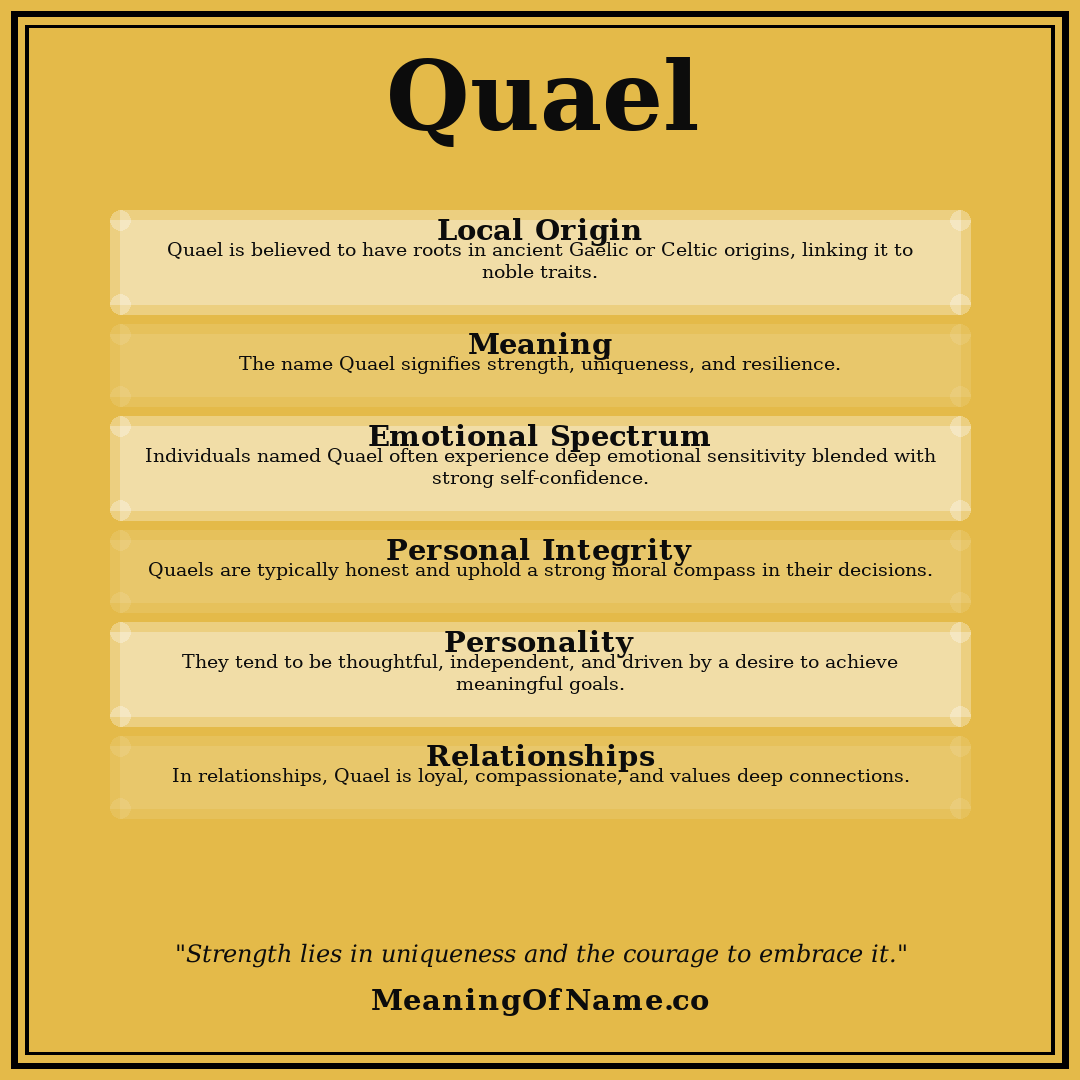 Quael

Local Origin
Quael is believed to have roots in ancient Gaelic or Celtic origins, linking it to noble traits.

Meaning
The name Quael signifies strength, uniqueness, and resilience.

Emotional Spectrum
Individuals named Quael often experience deep emotional sensitivity blended with strong self-confidence.

Personal Integrity
Quaels are typically honest and uphold a strong moral compass in their decisions.

Personality
They tend to be thoughtful, independent, and driven by a desire to achieve meaningful goals.

Relationships
In relationships, Quael is loyal, compassionate, and values deep connections.

"Strength lies in uniqueness and the courage to embrace it."

MeaningOfName.co